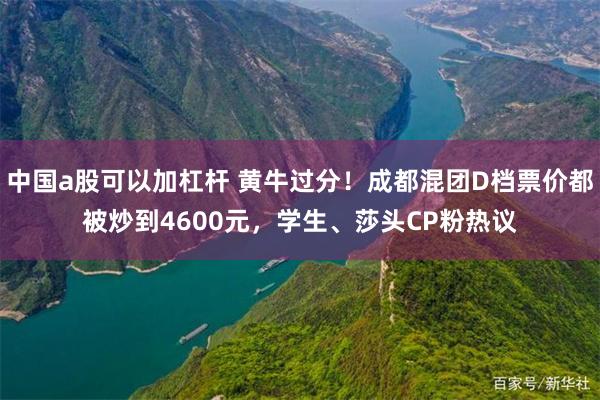 中国a股可以加杠杆 黄牛过分！成都混团D档票价都被炒到4600元，学生、莎头CP粉热议

百家号/新华社